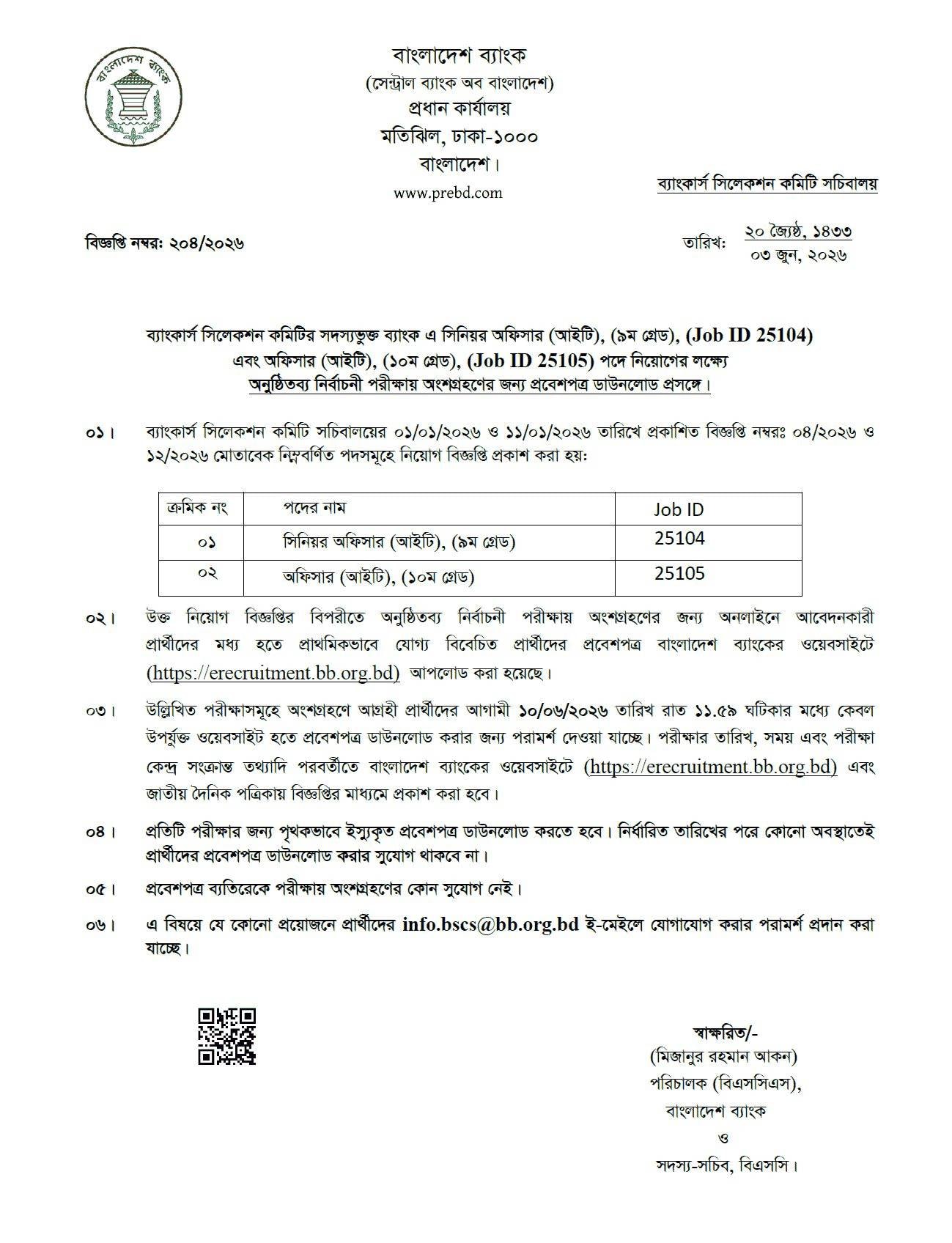 বাংলাদেশ ব্যাংক
(সেন্ট্রাল ব্যাংক অব বাংলাদেশ)
প্রধান কার্যালয়
মতিঝিল, ঢাকা-১০০০
বাংলাদেশ।
www.prebd.com

ব্যাংকার্স সিলেকশন কমিটি সচিবালয়

বিজ্ঞপ্তি নম্বর: ২০৪/২০২৬

তারিখ: ২০ জ্যৈষ্ঠ, ১৪৩৩
০৩ জুন, ২০২৬

ব্যাংকার্স সিলেকশন কমিটির সদস্যভুক্ত ব্যাংক এ সিনিয়র অফিসার (আইটি), (৯ম গ্রেড), (Job ID 25104) এবং অফিসার (আইটি), (১০ম গ্রেড), (Job ID 25105) পদে নিয়োগের লক্ষ্যে অনুষ্ঠিতব্য নির্বাচনী পরীক্ষায় অংশগ্রহণের জন্য প্রবেশপত্র ডাউনলোড প্রসঙ্গে।

০১। ব্যাংকার্স সিলেকশন কমিটি সচিবালয়ের ০১/০১/২০২৬ ও ১১/০১/২০২৬ তারিখে প্রকাশিত বিজ্ঞপ্তি নম্বরঃ ০৪/২০২৬ ও ১২/২০২৬ মোতাবেক নিম্নবর্ণিত পদসমূহে নিয়োগ বিজ্ঞপ্তি প্রকাশ করা হয়:

| ক্রমিক নং | পদের নাম | Job ID |
|---|---|---|
| ০১ | সিনিয়র অফিসার (আইটি), (৯ম গ্রেড) | 25104 |
| ০২ | অফিসার (আইটি), (১০ম গ্রেড) | 25105 |

০২। উক্ত নিয়োগ বিজ্ঞপ্তির বিপরীতে অনুষ্ঠিতব্য নির্বাচনী পরীক্ষায় অংশগ্রহণের জন্য অনলাইনে আবেদনকারী প্রার্থীদের মধ্য হতে প্রাথমিকভাবে যোগ্য বিবেচিত প্রার্থীদের প্রবেশপত্র বাংলাদেশ ব্যাংকের ওয়েবসাইটে (https://erecruitment.bb.org.bd) আপলোড করা হয়েছে।

০৩। উল্লিখিত পরীক্ষাসমূহে অংশগ্রহণে আগ্রহী প্রার্থীদের আগামী ১০/০৬/২০২৬ তারিখ রাত ১১.৫৯ ঘটিকার মধ্যে কেবল উপর্যুক্ত ওয়েবসাইট হতে প্রবেশপত্র ডাউনলোড করার জন্য পরামর্শ দেওয়া যাচ্ছে। পরীক্ষার তারিখ, সময় এবং পরীক্ষা কেন্দ্র সংক্রান্ত তথ্যাদি পরবর্তীতে বাংলাদেশ ব্যাংকের ওয়েবসাইটে (https://erecruitment.bb.org.bd) এবং জাতীয় দৈনিক পত্রিকায় বিজ্ঞপ্তির মাধ্যমে প্রকাশ করা হবে।

০৪। প্রতিটি পরীক্ষার জন্য পৃথকভাবে ইস্যুকৃত প্রবেশপত্র ডাউনলোড করতে হবে। নির্ধারিত তারিখের পরে কোনো অবস্থাতেই প্রার্থীদের প্রবেশপত্র ডাউনলোড করার সুযোগ থাকবে না।

০৫। প্রবেশপত্র ব্যতিরেকে পরীক্ষায় অংশগ্রহণের কোন সুযোগ নেই।

০৬। এ বিষয়ে যে কোনো প্রয়োজনে প্রার্থীদের info.bscs@bb.org.bd ই-মেইলে যোগাযোগ করার পরামর্শ প্রদান করা যাচ্ছে।

স্বাক্ষরিত/-
(মিজানুর রহমান আকন)
পরিচালক (বিএসসিএস),
বাংলাদেশ ব্যাংক
ও
সদস্য-সচিব, বিএসসি।